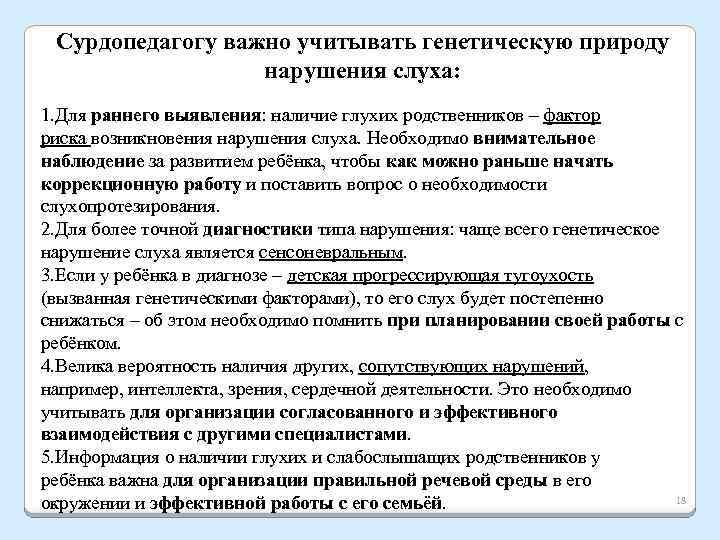 Сурдопедагогу важно учитывать генетическую природу нарушения слуха:

1.Для раннего выявления: наличие глухих родственников – фактор риска возникновения нарушения слуха. Необходимо внимательное наблюдение за развитием ребёнка, чтобы как можно раньше начать коррекционную работу и поставить вопрос о необходимости слухопротезирования.
2.Для более точной диагностики типа нарушения: чаще всего генетическое нарушение слуха является сенсоневральным.
3.Если у ребёнка в диагнозе – детская прогрессирующая тугоухость (вызванная генетическими факторами), то его слух будет постепенно снижаться – об этом необходимо помнить при планировании своей работы с ребёнком.
4.Велика вероятность наличия других, сопутствующих нарушений, например, интеллекта, зрения, сердечной деятельности. Это необходимо учитывать для организации согласованного и эффективного взаимодействия с другими специалистами.
5.Информация о наличии глухих и слабослышащих родственников у ребёнка важна для организации правильной речевой среды в его окружении и эффективной работы с его семьёй.

18